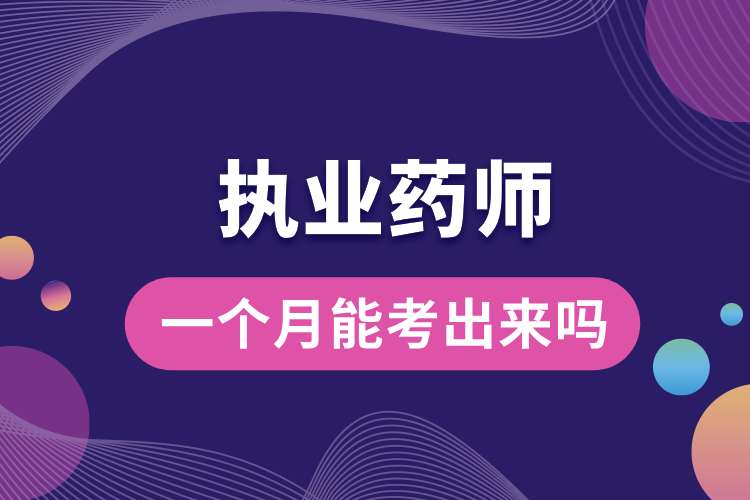 执业药师

一个月能考出来吗